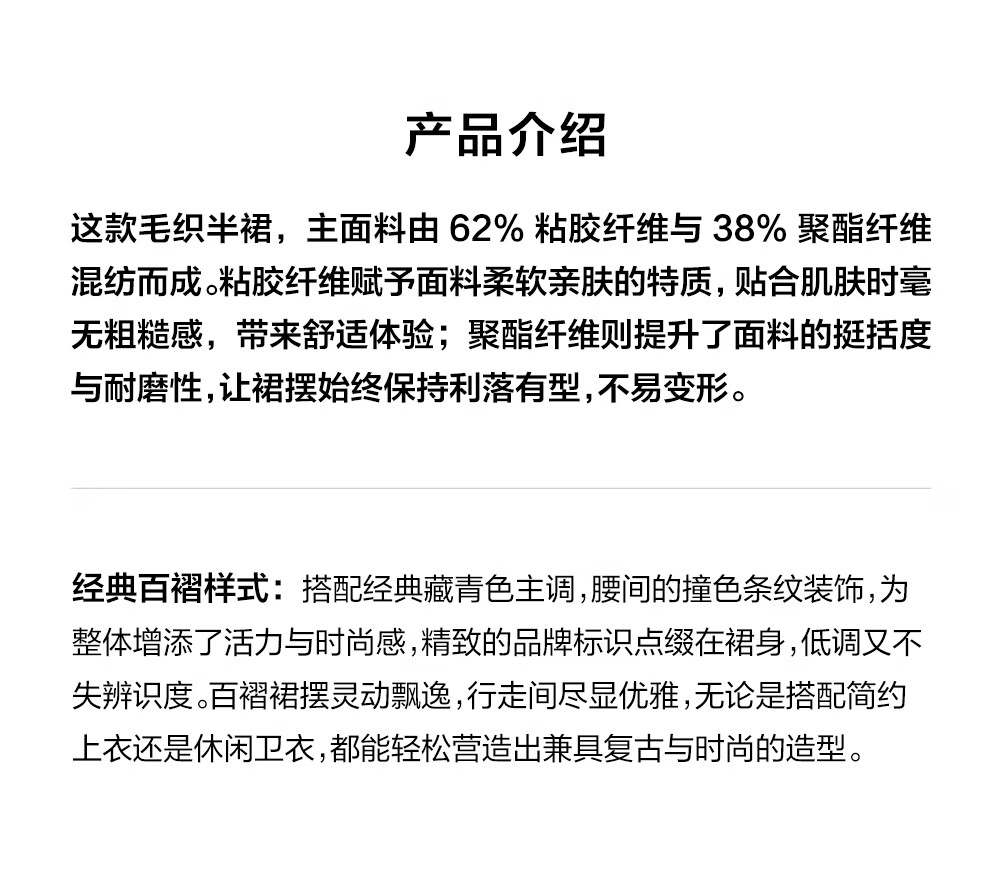 产品介绍

这款毛织半裙，主面料由62%粘胶纤维与38%聚酯纤维混纺而成。粘胶纤维赋予面料柔软亲肤的特质，贴合肌肤时毫无粗糙感，带来舒适体验；聚酯纤维则提升了面料的挺括度与耐磨性，让裙摆始终保持利落有型，不易变形。

经典百褶样式：搭配经典藏青色主调，腰间的撞色条纹装饰，为整体增添了活力与时尚感，精致的品牌标识点缀在裙身，低调又不失辨识度。百褶裙摆灵动飘逸，行走间尽显优雅，无论是搭配简约上衣还是休闲卫衣，都能轻松营造出兼具复古与时尚的造型。